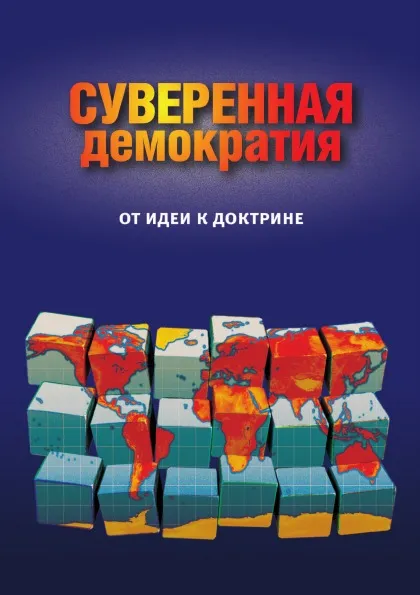 СУВЕРЕННАЯ демократия

ОТ ИДЕИ К ДОКТРИНЕ